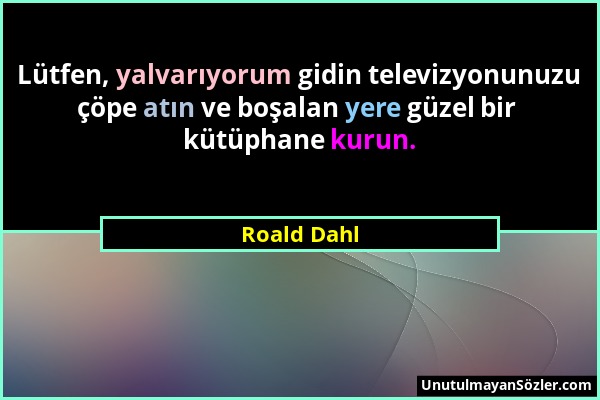 Lütfen, yalvarıyorum gidin televizyonunuzu çöpe atın ve boşalan yere güzel bir kütüphane kurun.

Roald Dahl

UnutulmayanSözler.com